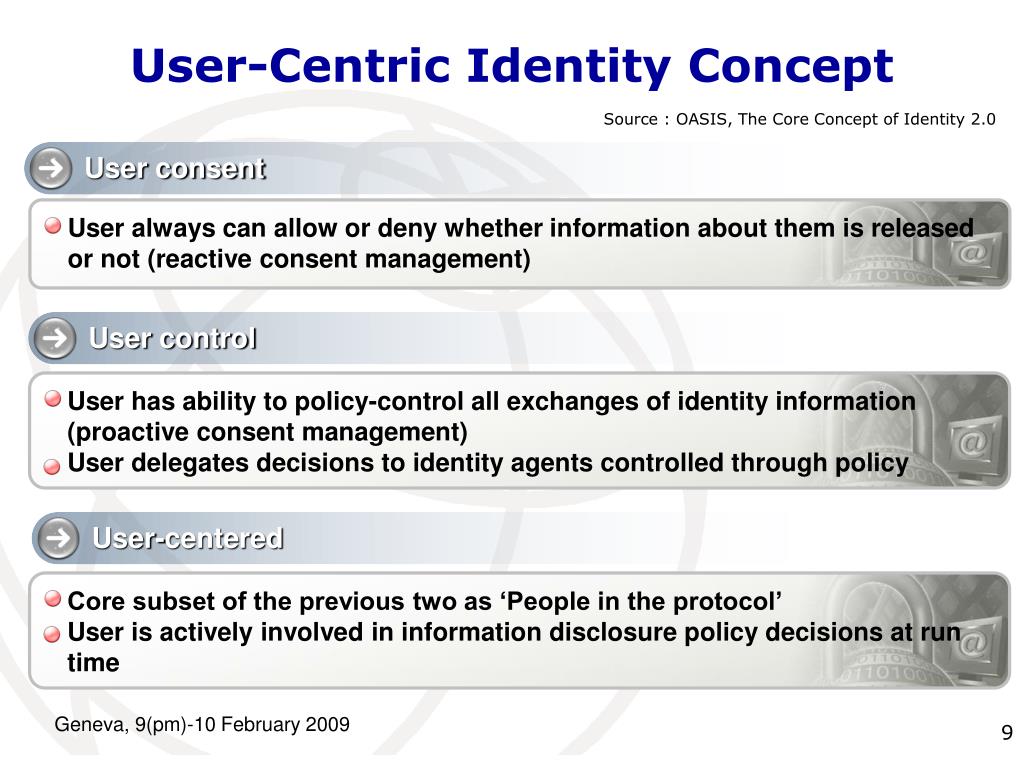 User-Centric Identity Concept

Source : OASIS, The Core Concept of Identity 2.0

User consent

User always can allow or deny whether information about them is released or not (reactive consent management)

User control

User has ability to policy-control all exchanges of identity information (proactive consent management)
User delegates decisions to identity agents controlled through policy

User-centered

Core subset of the previous two as ‘People in the protocol’
User is actively involved in information disclosure policy decisions at run time

Geneva, 9(pm)-10 February 2009

9